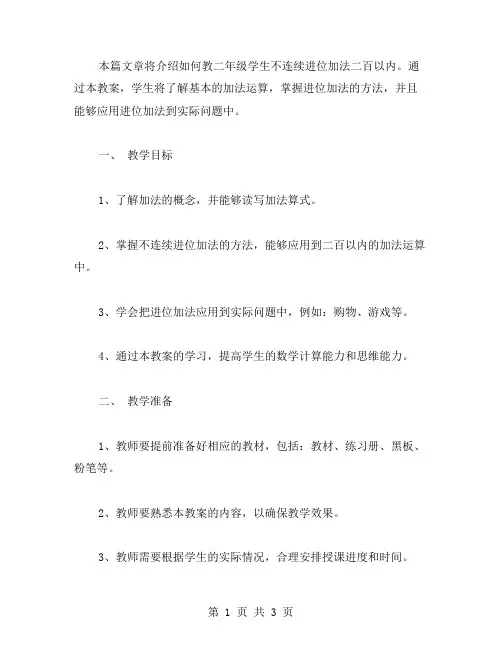 本篇文章将介绍如何教二年级学生不连续进位加法二百以内。通过本教案，学生将了解基本的加法运算，掌握进位加法的方法，并且能够应用进位加法到实际问题中。

一、 教学目标

1、了解加法的概念，并能够读写加法算式。

2、掌握不连续进位加法的方法，能够应用到二百以内的加法运算中。

3、学会把进位加法应用到实际问题中，例如：购物、游戏等。

4、通过本教案的学习，提高学生的数学计算能力和思维能力。

二、 教学准备

1、教师要提前准备好相应的教材，包括：教材、练习册、黑板、粉笔等。

2、教师要熟悉本教案的内容，以确保教学效果。

3、教师需要根据学生的实际情况，合理安排授课进度和时间。

第 1 页 共 3 页